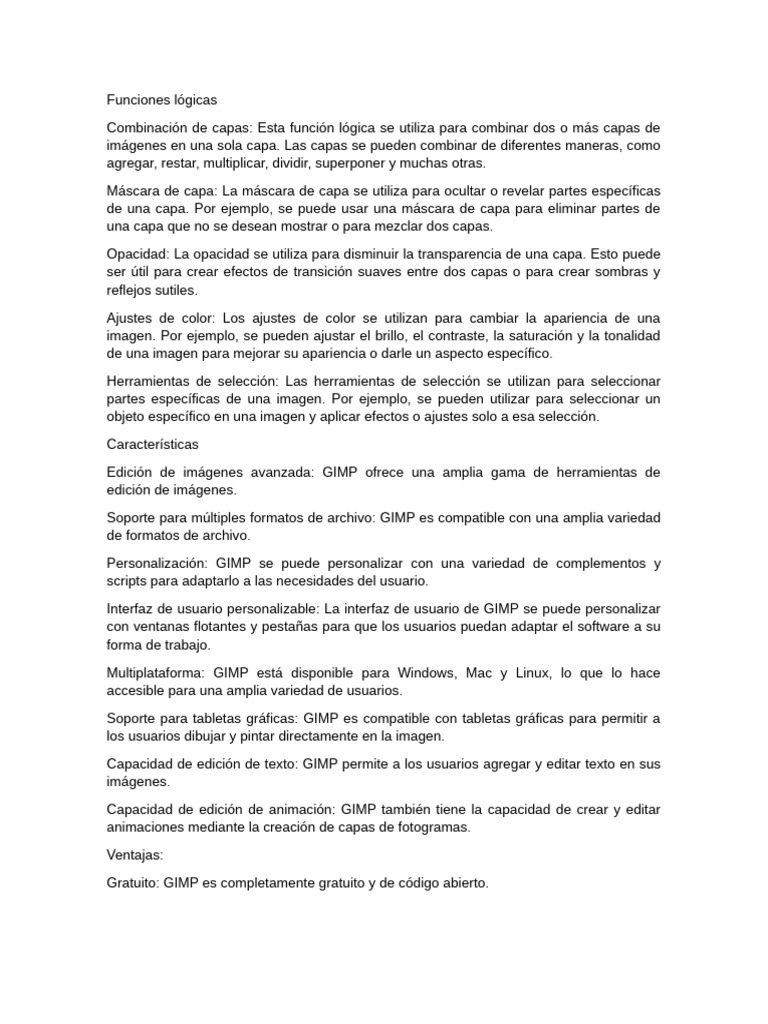 Funciones lógicas

Combinación de capas: Esta función lógica se utiliza para combinar dos o más capas de imágenes en una sola capa. Las capas se pueden combinar de diferentes maneras, como agregar, restar, multiplicar, dividir, superponer y muchas otras.

Máscara de capa: La máscara de capa se utiliza para ocultar o revelar partes específicas de una capa. Por ejemplo, se puede usar una máscara de capa para eliminar partes de una capa que no se desean mostrar o para mezclar dos capas.

Opacidad: La opacidad se utiliza para disminuir la transparencia de una capa. Esto puede ser útil para crear efectos de transición suaves entre dos capas o para crear sombras y reflejos sutiles.

Ajustes de color: Los ajustes de color se utilizan para cambiar la apariencia de una imagen. Por ejemplo, se pueden ajustar el brillo, el contraste, la saturación y la tonalidad de una imagen para mejorar su apariencia o darle un aspecto específico.

Herramientas de selección: Las herramientas de selección se utilizan para seleccionar partes específicas de una imagen. Por ejemplo, se pueden utilizar para seleccionar un objeto específico en una imagen y aplicar efectos o ajustes solo a esa selección.

Características

Edición de imágenes avanzada: GIMP ofrece una amplia gama de herramientas de edición de imágenes.

Soporte para múltiples formatos de archivo: GIMP es compatible con una amplia variedad de formatos de archivo.

Personalización: GIMP se puede personalizar con una variedad de complementos y scripts para adaptarlo a las necesidades del usuario.

Interfaz de usuario personalizable: La interfaz de usuario de GIMP se puede personalizar con ventanas flotantes y pestañas para que los usuarios puedan adaptar el software a su forma de trabajo.

Multiplataforma: GIMP está disponible para Windows, Mac y Linux, lo que lo hace accesible para una amplia variedad de usuarios.

Soporte para tabletas gráficas: GIMP es compatible con tabletas gráficas para permitir a los usuarios dibujar y pintar directamente en la imagen.

Capacidad de edición de texto: GIMP permite a los usuarios agregar y editar texto en sus imágenes.

Capacidad de edición de animación: GIMP también tiene la capacidad de crear y editar animaciones mediante la creación de capas de fotogramas.

Ventajas:

Gratuito: GIMP es completamente gratuito y de código abierto.